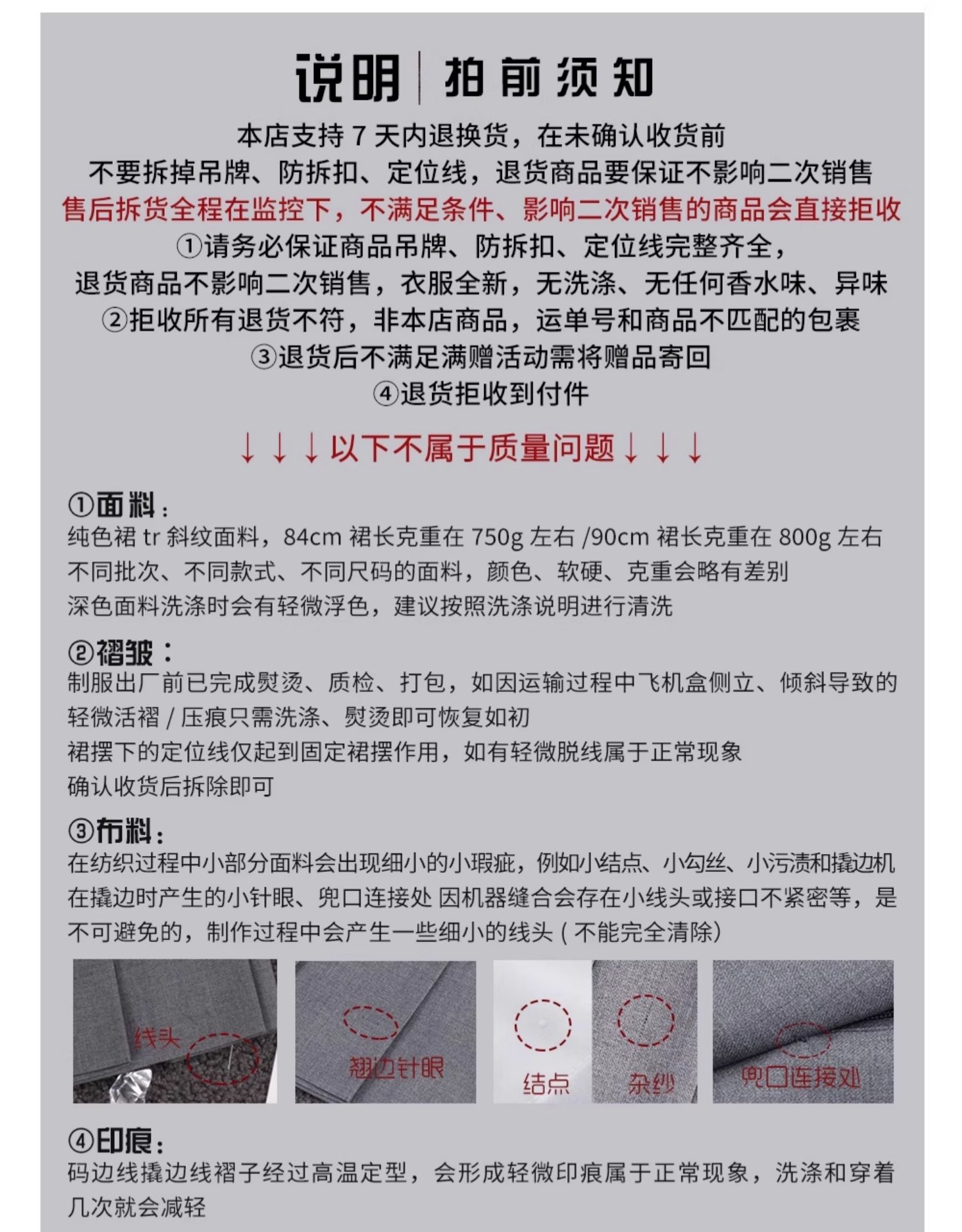 说明 | 拍前须知

本店支持 7 天内退换货，在未确认收货前
不要拆掉吊牌、防拆扣、定位线，退货商品要保证不影响二次销售
售后拆货全程在监控下，不满足条件、影响二次销售的商品会直接拒收
①请务必保证商品吊牌、防拆扣、定位线完整齐全，
退货商品不影响二次销售，衣服全新，无洗涤、无任何香水味、异味
②拒收所有退货不符，非本店商品，运单号和商品不匹配的包裹
③退货后不满足满赠活动需将赠品寄回
④退货拒收到付件

↓↓↓以下不属于质量问题↓↓↓

①面料：
纯色裙 tr 斜纹面料，84cm 裙长克重在 750g 左右 /90cm 裙长克重在 800g 左右
不同批次、不同款式、不同尺码的面料，颜色、软硬、克重会略有差别
深色面料洗涤时会有轻微浮色，建议按照洗涤说明进行清洗

②褶皱：
制服出厂前已完成熨烫、质检、打包，如因运输过程中飞机盒侧立、倾斜导致的轻微活褶 / 压痕只需洗涤、熨烫即可恢复如初
裙摆下的定位线仅起到固定裙摆作用，如有轻微脱线属于正常现象
确认收货后拆除即可

③布料：
在纺织过程中小部分面料会出现细小的小瑕疵，例如小结点、小勾丝、小污渍和撬边机在撬边时产生的小针眼、兜口连接处 因机器缝合会存在小线头或接口不紧密等，是不可避免的，制作过程中会产生一些细小的线头（不能完全清除）

线头
翘边针眼
结点
杂纱
兜口连接处

④印痕：
码边线撬边线褶子经过高温定型，会形成轻微印痕属于正常现象，洗涤和穿着几次就会减轻